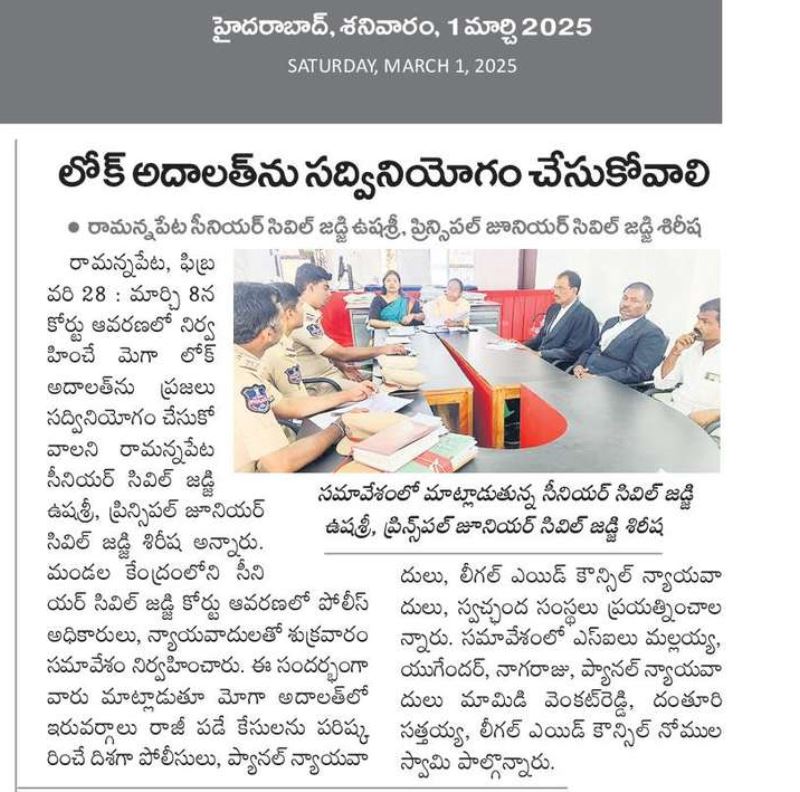 హైదరాబాద్, శనివారం, 1 మార్చి 2025
SATURDAY, MARCH 1, 2025

లోక్ అదాలత్‌ను సద్వినియోగం చేసుకోవాలి

● రామన్నపేట సీనియర్ సివిల్ జడ్జి ఉషశ్రీ, ప్రిన్సిపల్ జూనియర్ సివిల్ జడ్జి శిరీష

రామన్నపేట, ఫిబ్రవరి 28 : మార్చి 8న కోర్టు ఆవరణలో నిర్వహించే మెగా లోక్ అదాలత్‌ను ప్రజలు సద్వినియోగం చేసుకోవాలని రామన్నపేట సీనియర్ సివిల్ జడ్జి ఉషశ్రీ, ప్రిన్సిపల్ జూనియర్ సివిల్ జడ్జి శిరీష అన్నారు. మండల కేంద్రంలోని సీనియర్ సివిల్ జడ్జి కోర్టు ఆవరణలో పోలీస్ అధికారులు, న్యాయవాదులతో శుక్రవారం సమావేశం నిర్వహించారు. ఈ సందర్భంగా వారు మాట్లాడుతూ మెగా అదాలత్‌లో ఇరువర్గాలు రాజీ పడే కేసులను పరిష్కరించే దిశగా పోలీసులు, ప్యానల్ న్యాయవాదులు, లీగల్ ఎయిడ్ కౌన్సిల్ న్యాయవాదులు, స్వచ్ఛంద సంస్థలు ప్రయత్నించాలన్నారు. సమావేశంలో ఎస్ఐలు మల్లయ్య, యుగేందర్, నాగరాజు, ప్యానల్ న్యాయవాదులు మామిడి వెంకట్‌రెడ్డి, దంతూరి సత్తయ్య, లీగల్ ఎయిడ్ కౌన్సిల్ నోముల స్వామి పాల్గొన్నారు.

సమావేశంలో మాట్లాడుతున్న సీనియర్ సివిల్ జడ్జి ఉషశ్రీ, ప్రిన్సిపల్ జూనియర్ సివిల్ జడ్జి శిరీష